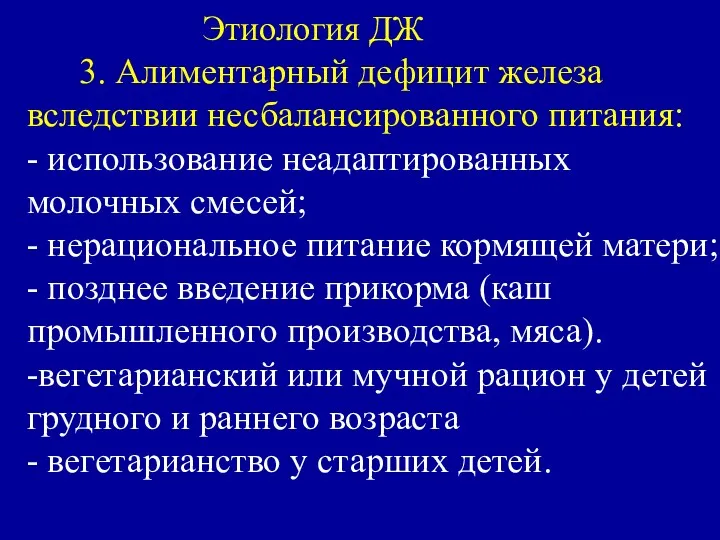 Этиология ДЖ

3. Алиментарный дефицит железа вследствии несбалансированного питания:
- использование неадаптированных молочных смесей;
- нерациональное питание кормящей матери;
- позднее введение прикорма (каш промышленного производства, мяса).
-вегетарианский или мучной рацион у детей грудного и раннего возраста
- вегетарианство у старших детей.